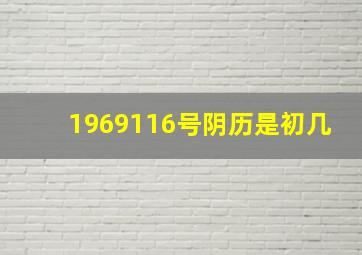 1969116号阴历是初几